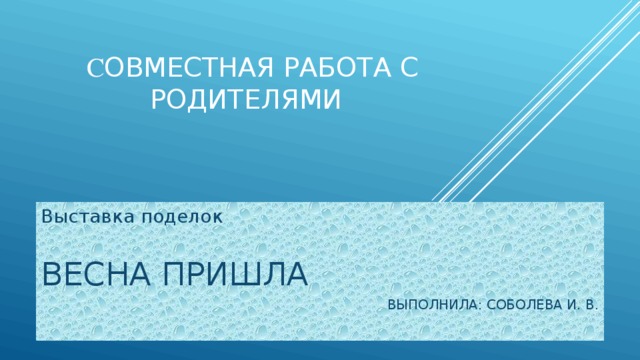 СОВМЕСТНАЯ РАБОТА С РОДИТЕЛЯМИ

Выставка поделок

ВЕСНА ПРИШЛА

ВЫПОЛНИЛА: СОБОЛЕВА И. В.